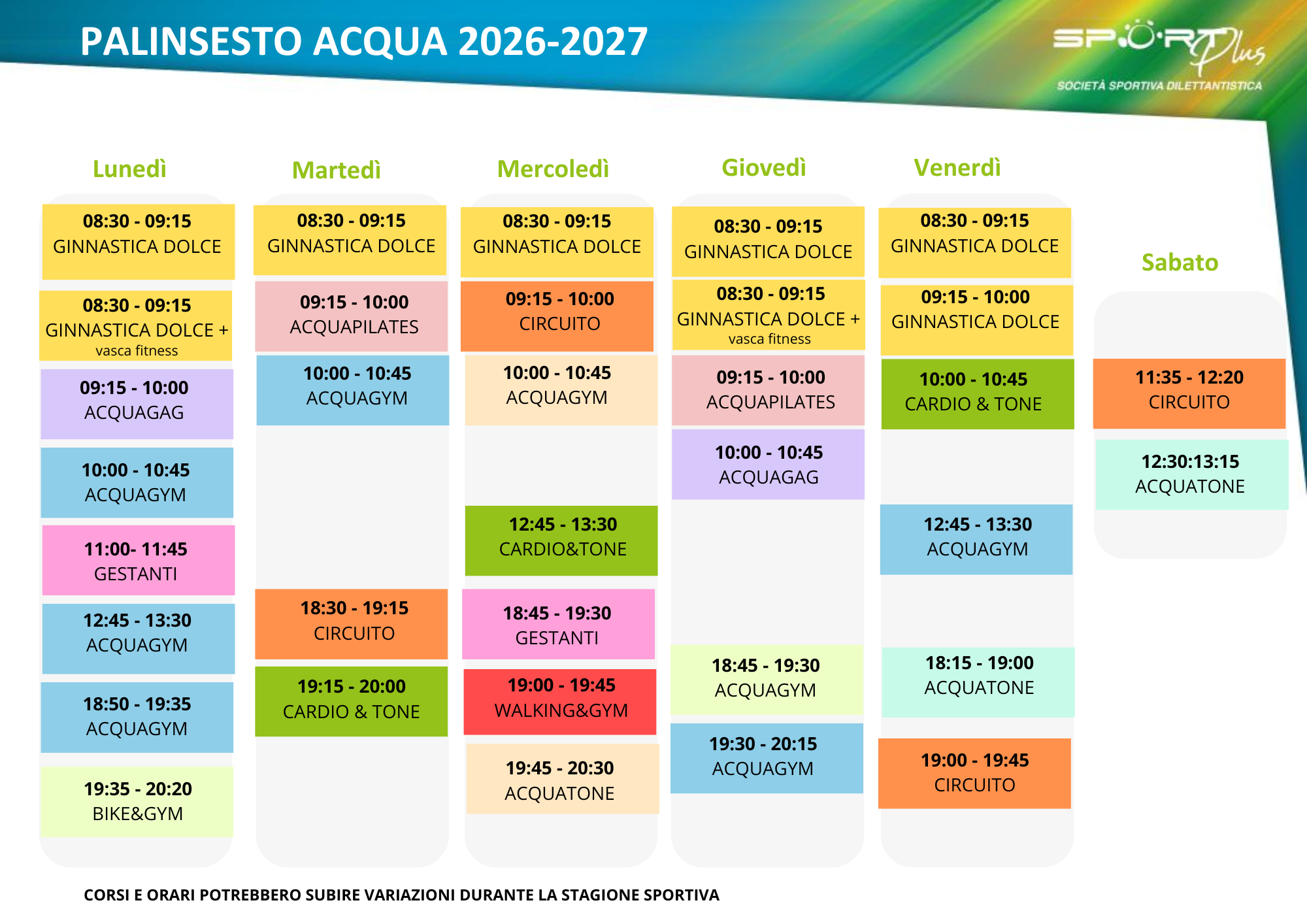 PALINSESTO ACQUA 2026-2027

SPORT Plus
SOCIETÀ SPORTIVA DILETTANTISTICA

Lunedì

08:30 - 09:15
GINNASTICA DOLCE

08:30 - 09:15
GINNASTICA DOLCE +
vasca fitness

09:15 - 10:00
ACQUAGAG

10:00 - 10:45
ACQUAGYM

11:00- 11:45
GESTANTI

12:45 - 13:30
ACQUAGYM

18:50 - 19:35
ACQUAGYM

19:35 - 20:20
BIKE&GYM

Martedì

08:30 - 09:15
GINNASTICA DOLCE

09:15 - 10:00
ACQUAPILATES

10:00 - 10:45
ACQUAGYM

18:30 - 19:15
CIRCUITO

19:15 - 20:00
CARDIO & TONE

Mercoledì

08:30 - 09:15
GINNASTICA DOLCE

09:15 - 10:00
CIRCUITO

10:00 - 10:45
ACQUAGYM

12:45 - 13:30
CARDIO&TONE

18:45 - 19:30
GESTANTI

19:00 - 19:45
WALKING&GYM

19:45 - 20:30
ACQUATONE

Giovedì

08:30 - 09:15
GINNASTICA DOLCE

08:30 - 09:15
GINNASTICA DOLCE +
vasca fitness

09:15 - 10:00
ACQUAPILATES

10:00 - 10:45
ACQUAGAG

18:45 - 19:30
ACQUAGYM

19:30 - 20:15
ACQUAGYM

Venerdì

08:30 - 09:15
GINNASTICA DOLCE

09:15 - 10:00
GINNASTICA DOLCE

10:00 - 10:45
CARDIO & TONE

12:45 - 13:30
ACQUAGYM

18:15 - 19:00
ACQUATONE

19:00 - 19:45
CIRCUITO

Sabato

11:35 - 12:20
CIRCUITO

12:30:13:15
ACQUATONE

CORSI E ORARI POTREBBERO SUBIRE VARIAZIONI DURANTE LA STAGIONE SPORTIVA